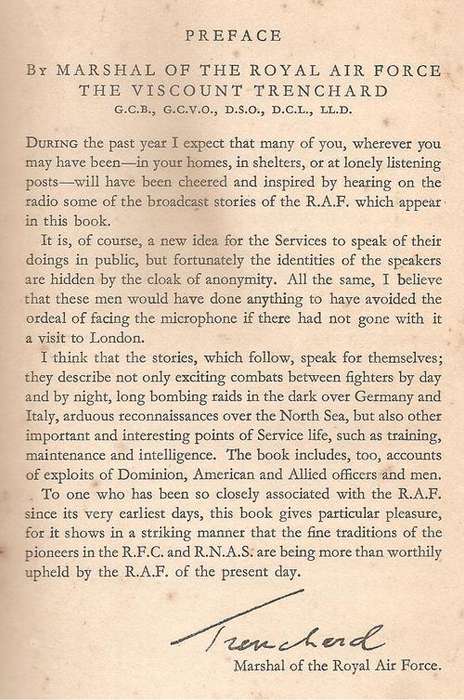 PREFACE

BY MARSHAL OF THE ROYAL AIR FORCE
THE VISCOUNT TRENCHARD
G.C.B., G.C.V.O., D.S.O., D.C.L., LL.D.

DURING the past year I expect that many of you, wherever you may have been—in your homes, in shelters, or at lonely listening posts—will have been cheered and inspired by hearing on the radio some of the broadcast stories of the R.A.F. which appear in this book.

It is, of course, a new idea for the Services to speak of their doings in public, but fortunately the identities of the speakers are hidden by the cloak of anonymity. All the same, I believe that these men would have done anything to have avoided the ordeal of facing the microphone if there had not gone with it a visit to London.

I think that the stories, which follow, speak for themselves; they describe not only exciting combats between fighters by day and by night, long bombing raids in the dark over Germany and Italy, arduous reconnaissances over the North Sea, but also other important and interesting points of Service life, such as training, maintenance and intelligence. The book includes, too, accounts of exploits of Dominion, American and Allied officers and men.

To one who has been so closely associated with the R.A.F. since its very earliest days, this book gives particular pleasure, for it shows in a striking manner that the fine traditions of the pioneers in the R.F.C. and R.N.A.S. are being more than worthily upheld by the R.A.F. of the present day.

Trenchard
Marshal of the Royal Air Force.